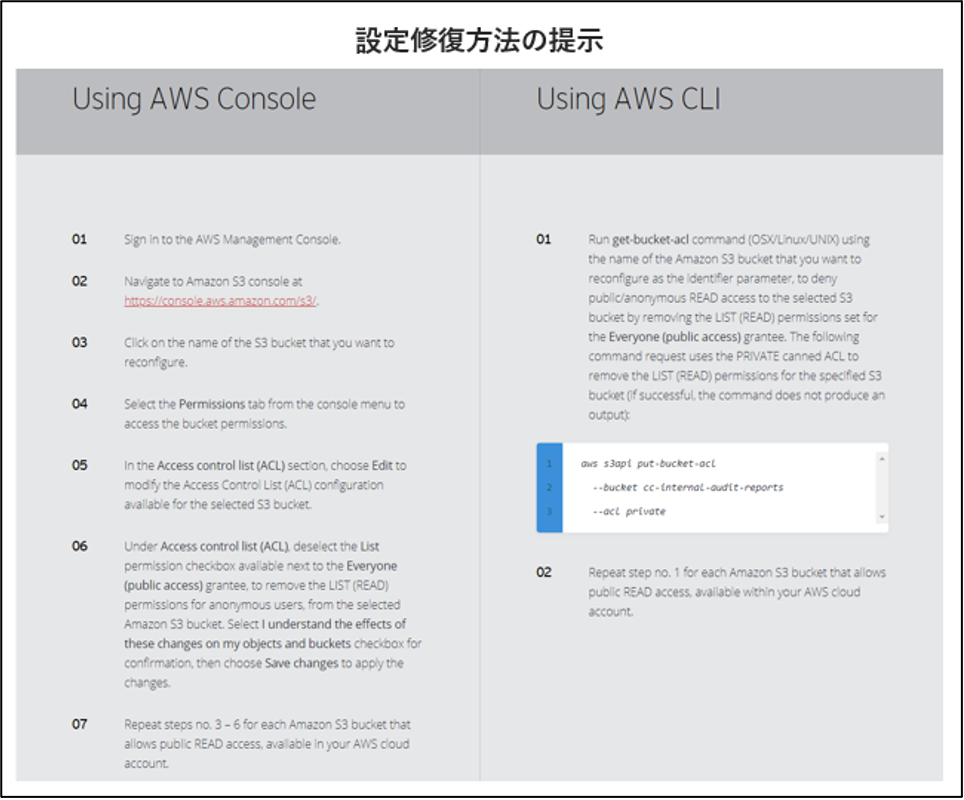 設定修復方法の提示

Using AWS Console

01 Sign in to the AWS Management Console.

02 Navigate to Amazon S3 console at https://console.aws.amazon.com/s3/.

03 Click on the name of the S3 bucket that you want to reconfigure.

04 Select the Permissions tab from the console menu to access the bucket permissions.

05 In the Access control list (ACL) section, choose Edit to modify the Access Control List (ACL) configuration available for the selected S3 bucket.

06 Under Access control list (ACL), deselect the List permission checkbox available next to the Everyone (public access) grantee, to remove the LIST (READ) permissions for anonymous users, from the selected Amazon S3 bucket. Select I understand the effects of these changes on my objects and buckets checkbox for confirmation, then choose Save changes to apply the changes.

07 Repeat steps no. 3 – 6 for each Amazon S3 bucket that allows public READ access, available in your AWS cloud account.

Using AWS CLI

01 Run get-bucket-acl command (OSX/Linux/UNIX) using the name of the Amazon S3 bucket that you want to reconfigure as the identifier parameter, to deny public/anonymous READ access to the selected S3 bucket by removing the LIST (READ) permissions set for the Everyone (public access) grantee. The following command request uses the PRIVATE canned ACL to remove the LIST (READ) permissions for the specified S3 bucket (if successful, the command does not produce an output):

1 aws s3api put-bucket-acl
2 --bucket cc-internal-audit-reports
3 --acl private

02 Repeat step no. 1 for each Amazon S3 bucket that allows public READ access, available within your AWS cloud account.